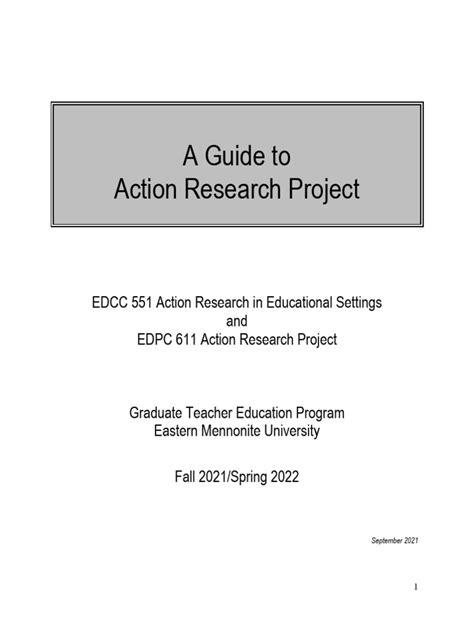 A Guide to
Action Research Project

EDCC 551 Action Research in Educational Settings
and
EDPC 611 Action Research Project

Graduate Teacher Education Program
Eastern Mennonite University

Fall 2021/Spring 2022

September 2021

1